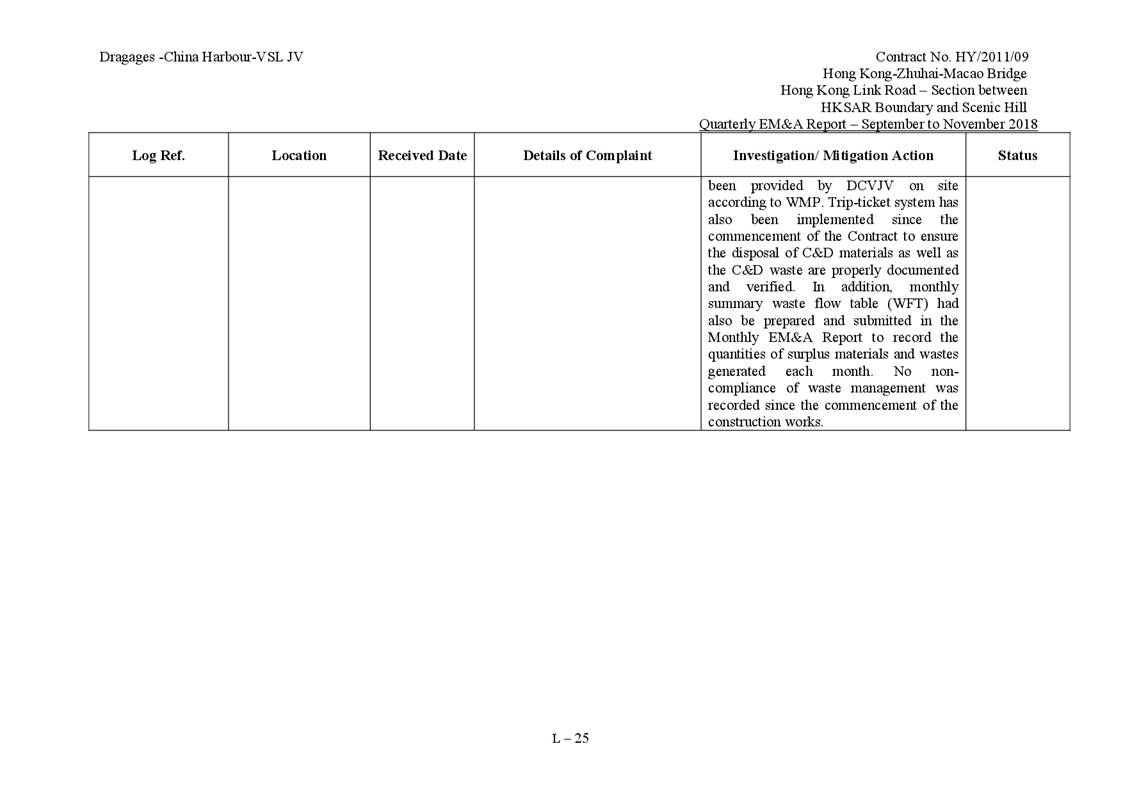 Dragages -China Harbour-VSL JV

Contract No. HY/2011/09
Hong Kong-Zhuhai-Macao Bridge
Hong Kong Link Road – Section between
HKSAR Boundary and Scenic Hill
Quarterly EM&A Report – September to November 2018

| Log Ref. | Location | Received Date | Details of Complaint | Investigation/ Mitigation Action | Status |
|---|---|---|---|---|---|
| | | | | been provided by DCVJV on site according to WMP. Trip-ticket system has also been implemented since the commencement of the Contract to ensure the disposal of C&D materials as well as the C&D waste are properly documented and verified. In addition, monthly summary waste flow table (WFT) had also be prepared and submitted in the Monthly EM&A Report to record the quantities of surplus materials and wastes generated each month. No non-compliance of waste management was recorded since the commencement of the construction works. | |

L – 25